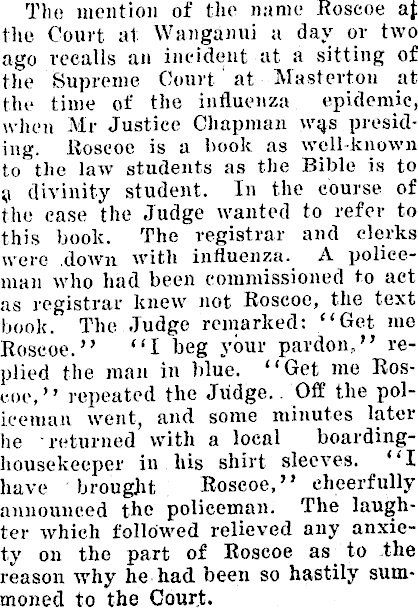 The mention of the name Roscoe at the Court at Wanganui a day or two ago recalls an incident at a sitting of the Supreme Court at Masterton at the time of the influenza epidemic, when Mr Justice Chapman was presiding. Roscoe is a book as well-known to the law students as the Bible is to a divinity student. In the course of the case the Judge wanted to refer to this book. The registrar and clerks were down with influenza. A policeman who had been commissioned to act as registrar knew not Roscoe, the text book. The Judge remarked: "Get me Roscoe." "I beg your pardon," replied the man in blue. "Get me Roscoe," repeated the Judge. Off the policeman went, and some minutes later he returned with a local boardinghousekeeper in his shirt sleeves. "I have brought Roscoe," cheerfully announced the policeman. The laughter which followed relieved any anxiety on the part of Roscoe as to the reason why he had been so hastily summoned to the Court.